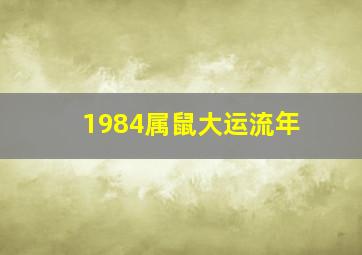 1984属鼠大运流年